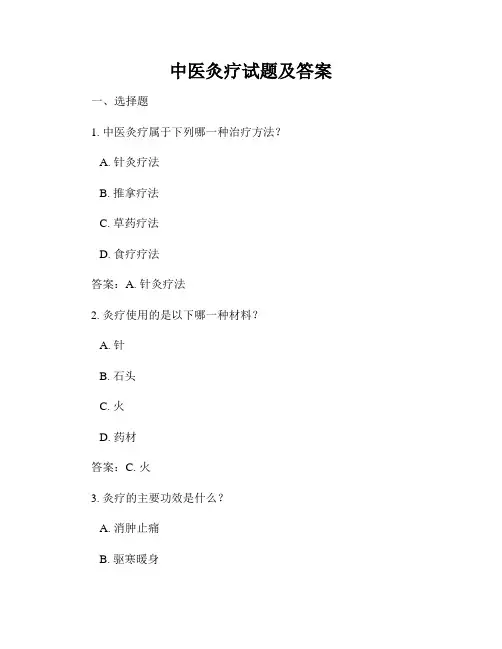 中医灸疗试题及答案

一、选择题

1. 中医灸疗属于下列哪一种治疗方法？

A. 针灸疗法

B. 推拿疗法

C. 草药疗法

D. 食疗疗法

答案：A. 针灸疗法

2. 灸疗使用的是以下哪一种材料？

A. 针

B. 石头

C. 火

D. 药材

答案：C. 火

3. 灸疗的主要功效是什么？

A. 消肿止痛

B. 驱寒暖身